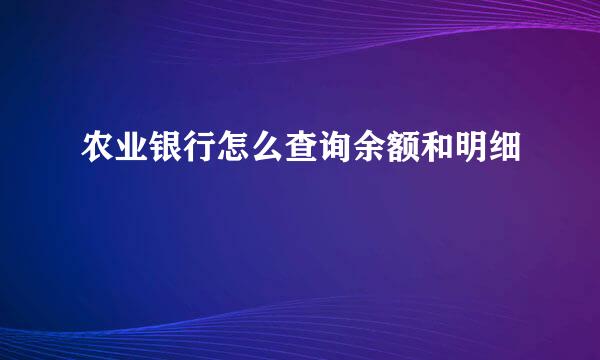 农业银行怎么查询余额和明细